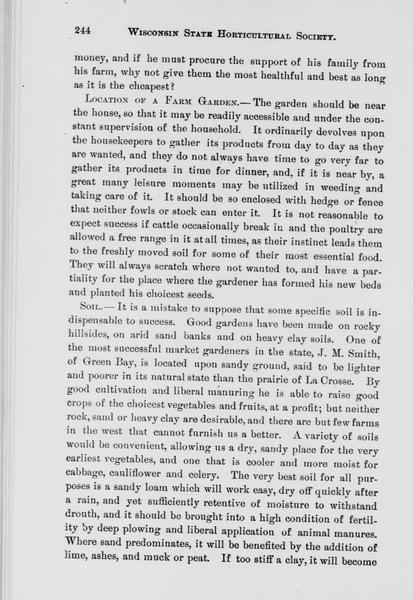 244 WISCONSIN STATE HORTICULTURAL SOCIETY.

money, and if he must procure the support of his family from his farm, why not give them the most healthful and best as long as it is the cheapest?

LOCATION OF A FARM GARDEN.— The garden should be near the house, so that it may be readily accessible and under the constant supervision of the household. It ordinarily devolves upon the housekeepers to gather its products from day to day as they are wanted, and they do not always have time to go very far to gather its products in time for dinner, and, if it is near by, a great many leisure moments may be utilized in weeding and taking care of it. It should be so enclosed with hedge or fence that neither fowls or stock can enter it. It is not reasonable to expect success if cattle occasionally break in and the poultry are allowed a free range in it at all times, as their instinct leads them to the freshly moved soil for some of their most essential food. They will always scratch where not wanted to, and have a partiality for the place where the gardener has formed his new beds and planted his choicest seeds.

SOIL.— It is a mistake to suppose that some specific soil is indispensable to success. Good gardens have been made on rocky hillsides, on arid sand banks and on heavy clay soils. One of the most successful market gardeners in the state, J. M. Smith, of Green Bay, is located upon sandy ground, said to be lighter and poorer in its natural state than the prairie of La Crosse. By good cultivation and liberal manuring he is able to raise good crops of the choicest vegetables and fruits, at a profit; but neither rock, sand or heavy clay are desirable, and there are but few farms in the west that cannot furnish us a better. A variety of soils would be convenient, allowing us a dry, sandy place for the very earliest vegetables, and one that is cooler and more moist for cabbage, cauliflower and celery. The very best soil for all purposes is a sandy loam which will work easy, dry off quickly after a rain, and yet sufficiently retentive of moisture to withstand drouth, and it should be brought into a high condition of fertility by deep plowing and liberal application of animal manures. Where sand predominates, it will be benefited by the addition of lime, ashes, and muck or peat. If too stiff a clay, it will become